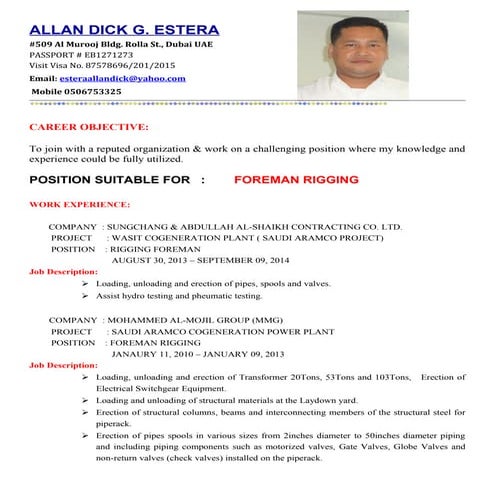 ALLAN DICK G. ESTERA
#509 Al Murooj Bldg. Rolla St., Dubai UAE
PASSPORT # EB1271273
Visit Visa No. 87578696/201/2015
Email: esteraallandick@yahoo.com
Mobile 0506753325

CAREER OBJECTIVE:

To join with a reputed organization & work on a challenging position where my knowledge and experience could be fully utilized.

POSITION SUITABLE FOR : FOREMAN RIGGING

WORK EXPERIENCE:

COMPANY : SUNGCHANG & ABDULLAH AL-SHAIKH CONTRACTING CO. LTD.
PROJECT : WASIT COGENERATION PLANT ( SAUDI ARAMCO PROJECT)
POSITION : RIGGING FOREMAN
AUGUST 30, 2013 – SEPTEMBER 09, 2014

Job Description:
➢ Loading, unloading and erection of pipes, spools and valves.
➢ Assist hydro testing and pheumatic testing.

COMPANY : MOHAMMED AL-MOJIL GROUP (MMG)
PROJECT : SAUDI ARAMCO COGENERATION POWER PLANT
POSITION : FOREMAN RIGGING
JANAURY 11, 2010 – JANUARY 09, 2013

Job Description:
➢ Loading, unloading and erection of Transformer 20Tons, 53Tons and 103Tons, Erection of Electrical Switchgear Equipment.
➢ Loading and unloading of structural materials at the Laydown yard.
➢ Erection of structural columns, beams and interconnecting members of the structural steel for piperack.
➢ Erection of pipes spools in various sizes from 2inches diameter to 50inches diameter piping and including piping components such as motorized valves, Gate Valves, Globe Valves and non-return valves (check valves) installed on the piperack.